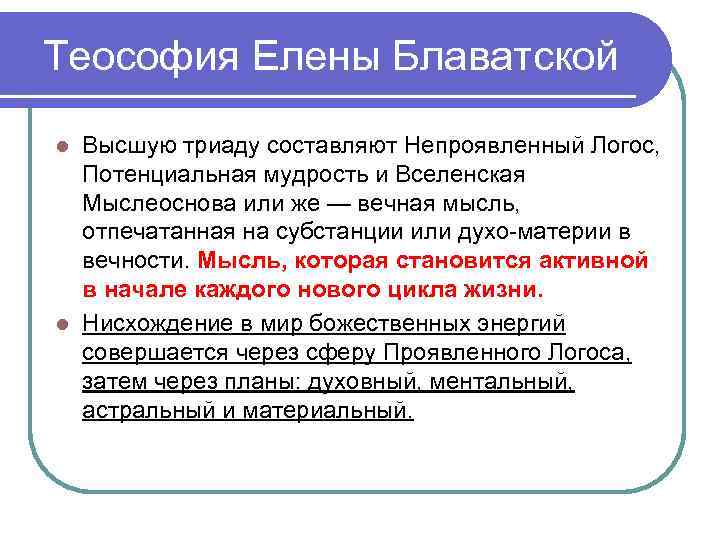 Теософия Елены Блаватской

Высшую триаду составляют Непроявленный Логос, Потенциальная мудрость и Вселенская Мыслеоснова или же — вечная мысль, отпечатанная на субстанции или духо-материи в вечности. Мысль, которая становится активной в начале каждого нового цикла жизни.

Нисхождение в мир божественных энергий совершается через сферу Проявленного Логоса, затем через планы: духовный, ментальный, астральный и материальный.